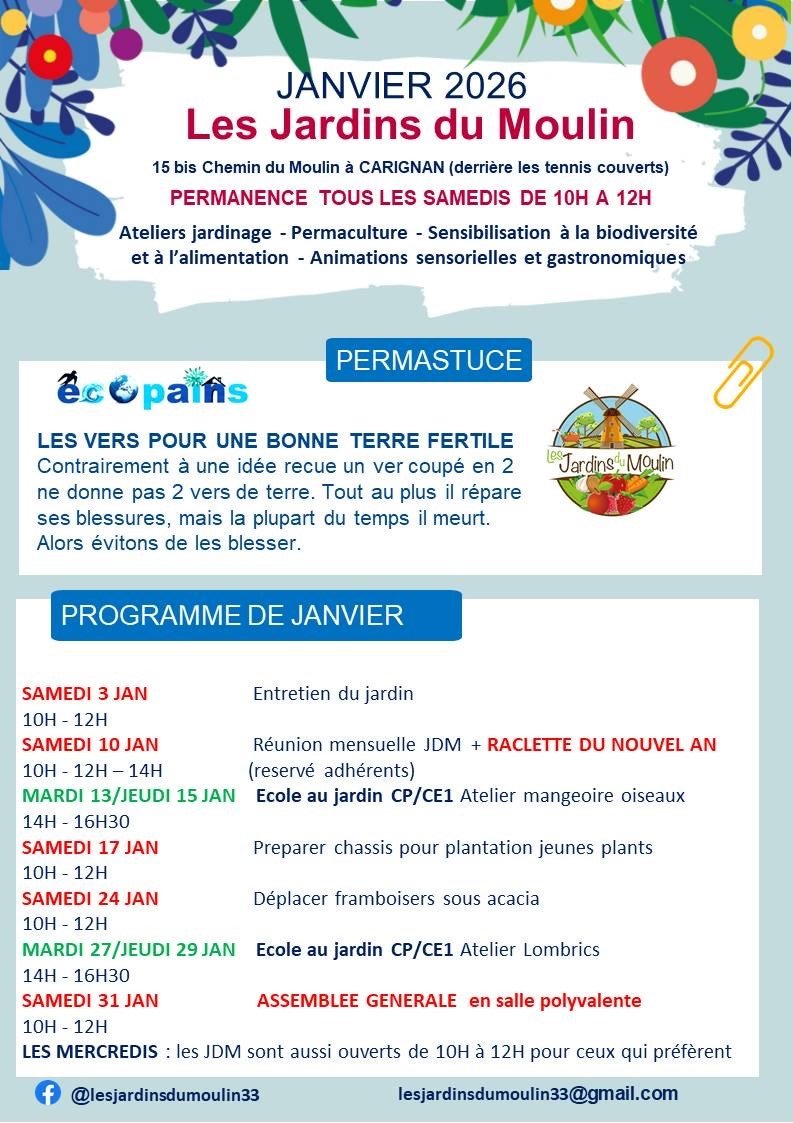 JANVIER 2026
Les Jardins du Moulin

15 bis Chemin du Moulin à CARIGNAN (derrière les tennis couverts)

PERMANENCE TOUS LES SAMEDIS DE 10H A 12H

Ateliers jardinage - Permaculture - Sensibilisation à la biodiversité et à l'alimentation - Animations sensorielles et gastronomiques

PERMASTUCE

ecopains

Les Jardins du Moulin

LES VERS POUR UNE BONNE TERRE FERTILE
Contrairement à une idée recue un ver coupé en 2 ne donne pas 2 vers de terre. Tout au plus il répare ses blessures, mais la plupart du temps il meurt. Alors évitons de les blesser.

PROGRAMME DE JANVIER

SAMEDI 3 JAN Entretien du jardin
10H - 12H
SAMEDI 10 JAN Réunion mensuelle JDM + RACLETTE DU NOUVEL AN
10H - 12H – 14H (reservé adhérents)
MARDI 13/JEUDI 15 JAN Ecole au jardin CP/CE1 Atelier mangeoire oiseaux
14H - 16H30
SAMEDI 17 JAN Preparer chassis pour plantation jeunes plants
10H - 12H
SAMEDI 24 JAN Déplacer framboisers sous acacia
10H - 12H
MARDI 27/JEUDI 29 JAN Ecole au jardin CP/CE1 Atelier Lombrics
14H - 16H30
SAMEDI 31 JAN ASSEMBLEE GENERALE en salle polyvalente
10H - 12H
LES MERCREDIS : les JDM sont aussi ouverts de 10H à 12H pour ceux qui préfèrent

@lesjardinsdumoulin33 lesjardinsdumoulin33@gmail.com